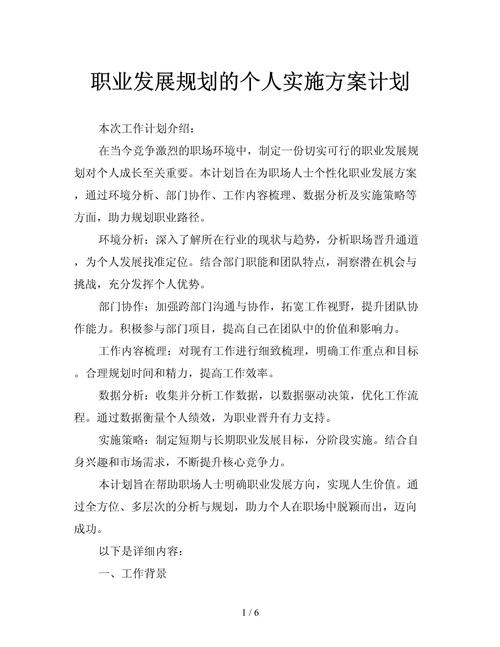 职业发展规划的个人实施方案计划

本次工作计划介绍：

在当今竞争激烈的职场环境中，制定一份切实可行的职业发展规划对个人成长至关重要。本计划旨在为职场人士个性化职业发展方案，通过环境分析、部门协作、工作内容梳理、数据分析及实施策略等方面，助力规划职业路径。

环境分析：深入了解所在行业的现状与趋势，分析职场晋升通道，为个人发展找准定位。结合部门职能和团队特点，洞察潜在机会与挑战，充分发挥个人优势。

部门协作：加强跨部门沟通与协作，拓宽工作视野，提升团队协作能力。积极参与部门项目，提高自己在团队中的价值和影响力。

工作内容梳理：对现有工作进行细致梳理，明确工作重点和目标。合理规划时间和精力，提高工作效率。

数据分析：收集并分析工作数据，以数据驱动决策，优化工作流程。通过数据衡量个人绩效，为职业晋升有力支持。

实施策略：制定短期与长期职业发展目标，分阶段实施。结合自身兴趣和市场需求，不断提升核心竞争力。

本计划旨在帮助职场人士明确职业发展方向，实现人生价值。通过全方位、多层次的分析与规划，助力个人在职场中脱颖而出，迈向成功。

以下是详细内容：

一、工作背景

1 / 6